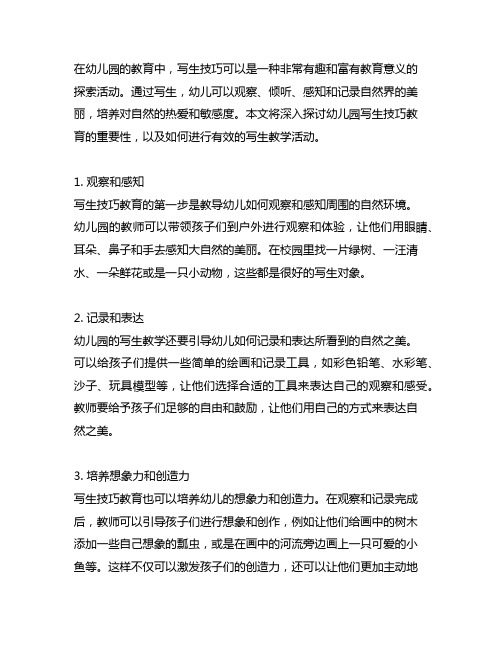 在幼儿园的教育中，写生技巧可以是一种非常有趣和富有教育意义的探索活动。通过写生，幼儿可以观察、倾听、感知和记录自然界的美丽，培养对自然的热爱和敏感度。本文将深入探讨幼儿园写生技巧教育的重要性，以及如何进行有效的写生教学活动。

1. 观察和感知
写生技巧教育的第一步是教导幼儿如何观察和感知周围的自然环境。幼儿园的教师可以带领孩子们到户外进行观察和体验，让他们用眼睛、耳朵、鼻子和手去感知大自然的美丽。在校园里找一片绿树、一汪清水、一朵鲜花或是一只小动物，这些都是很好的写生对象。

2. 记录和表达
幼儿园的写生教学还要引导幼儿如何记录和表达所看到的自然之美。可以给孩子们提供一些简单的绘画和记录工具，如彩色铅笔、水彩笔、沙子、玩具模型等，让他们选择合适的工具来表达自己的观察和感受。教师要给予孩子们足够的自由和鼓励，让他们用自己的方式来表达自然之美。

3. 培养想象力和创造力
写生技巧教育也可以培养幼儿的想象力和创造力。在观察和记录完成后，教师可以引导孩子们进行想象和创作，例如让他们给画中的树木添加一些自己想象的瓢虫，或是在画中的河流旁边画上一只可爱的小鱼等。这样不仅可以激发孩子们的创造力，还可以让他们更加主动地